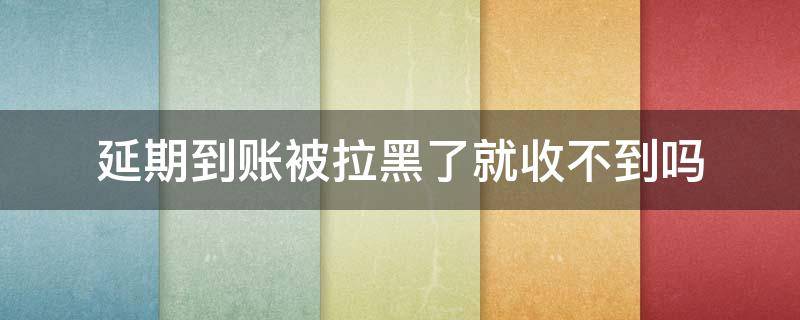 延期到账被拉黑了就收不到吗